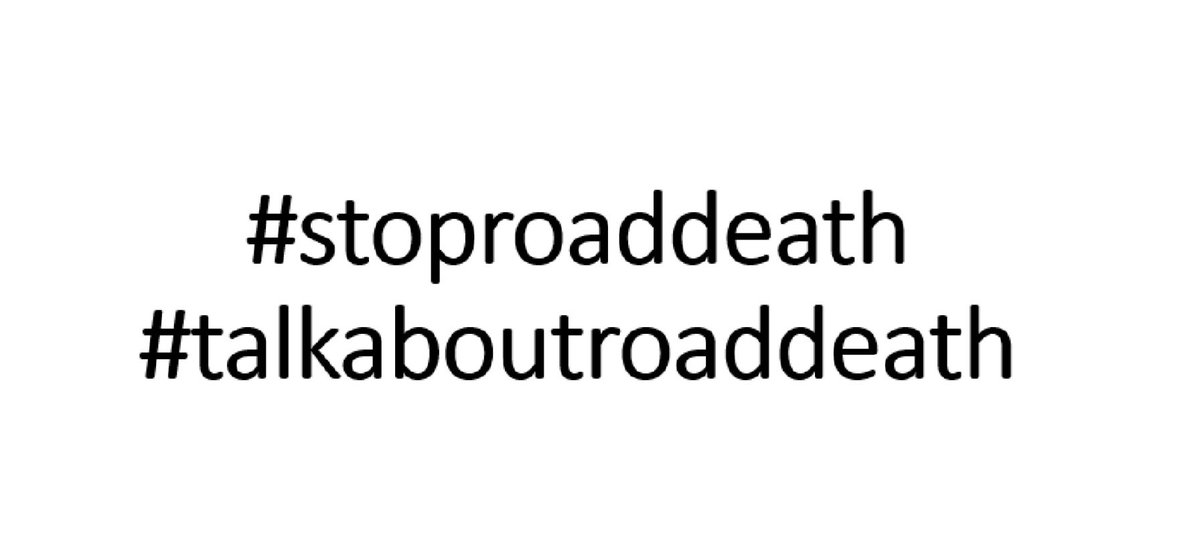 #stoproaddeath
#talkaboutroaddeath